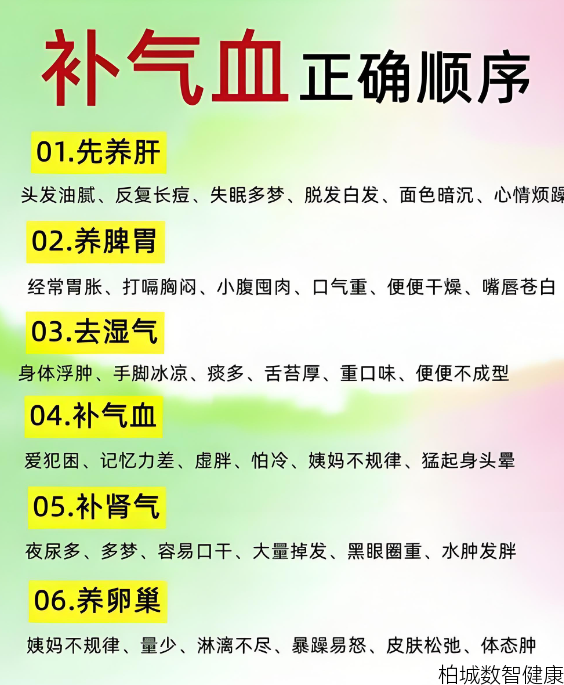 补气血正确顺序

01.先养肝

头发油腻、反复长痘、失眠多梦、脱发白发、面色暗沉、心情烦躁

02.养脾胃

经常胃胀、打嗝胸闷、小腹囤肉、口气重、便便干燥、嘴唇苍白

03.去湿气

身体浮肿、手脚冰凉、痰多、舌苔厚、重口味、便便不成型

04.补气血

爱犯困、记忆力差、虚胖、怕冷、姨妈不规律、猛起身头晕

05.补肾气

夜尿多、多梦、容易口干、大量掉发、黑眼圈重、水肿发胖

06.养卵巢

姨妈不规律、量少、淋漓不尽、暴躁易怒、皮肤松弛、体态肿

柏城数智健康